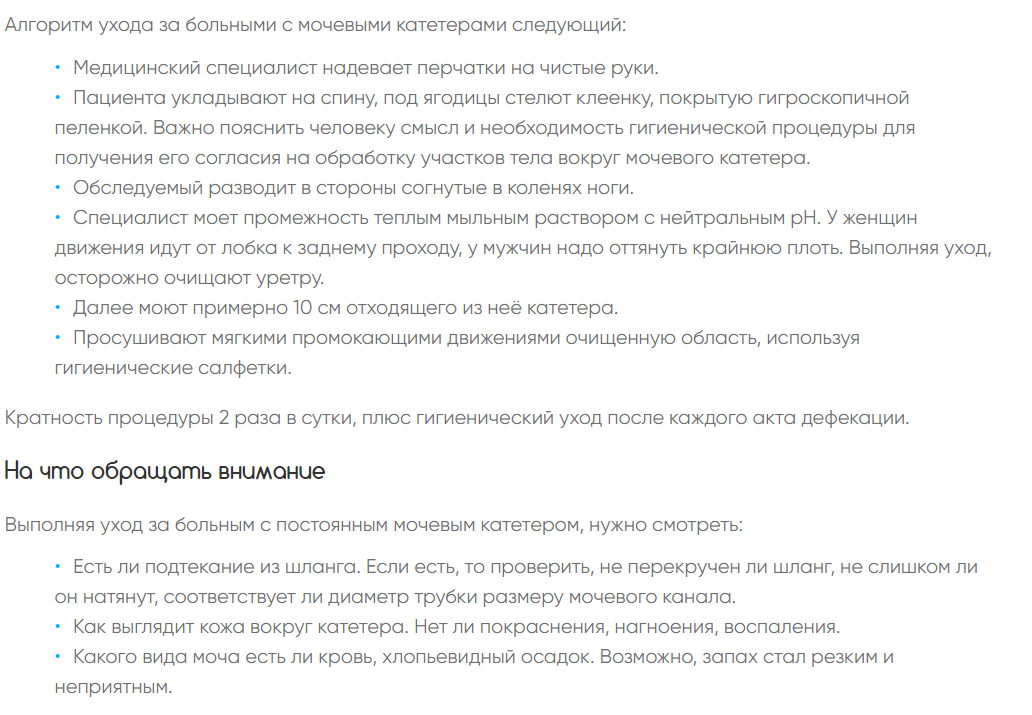 Алгоритм ухода за больными с мочевыми катетерами следующий:

• Медицинский специалист надевает перчатки на чистые руки.
• Пациента укладывают на спину, под ягодицы стелют клеенку, покрытую гигроскопичной пеленкой. Важно пояснить человеку смысл и необходимость гигиенической процедуры для получения его согласия на обработку участков тела вокруг мочевого катетера.
• Обследуемый разводит в стороны согнутые в коленях ноги.
• Специалист моет промежность теплым мыльным раствором с нейтральным pH. У женщин движения идут от лобка к заднему проходу, у мужчин надо оттянуть крайнюю плоть. Выполняя уход, осторожно очищают уретру.
• Далее моют примерно 10 см отходящего из неё катетера.
• Просушивают мягкими промокающими движениями очищенную область, используя гигиенические салфетки.

Кратность процедуры 2 раза в сутки, плюс гигиенический уход после каждого акта дефекации.

На что обращать внимание

Выполняя уход за больным с постоянным мочевым катетером, нужно смотреть:

• Есть ли подтекание из шланга. Если есть, то проверить, не перекручен ли шланг, не слишком ли он натянут, соответствует ли диаметр трубки размеру мочевого канала.
• Как выглядит кожа вокруг катетера. Нет ли покраснения, нагноения, воспаления.
• Какого вида моча есть ли кровь, хлопьевидный осадок. Возможно, запах стал резким и неприятным.